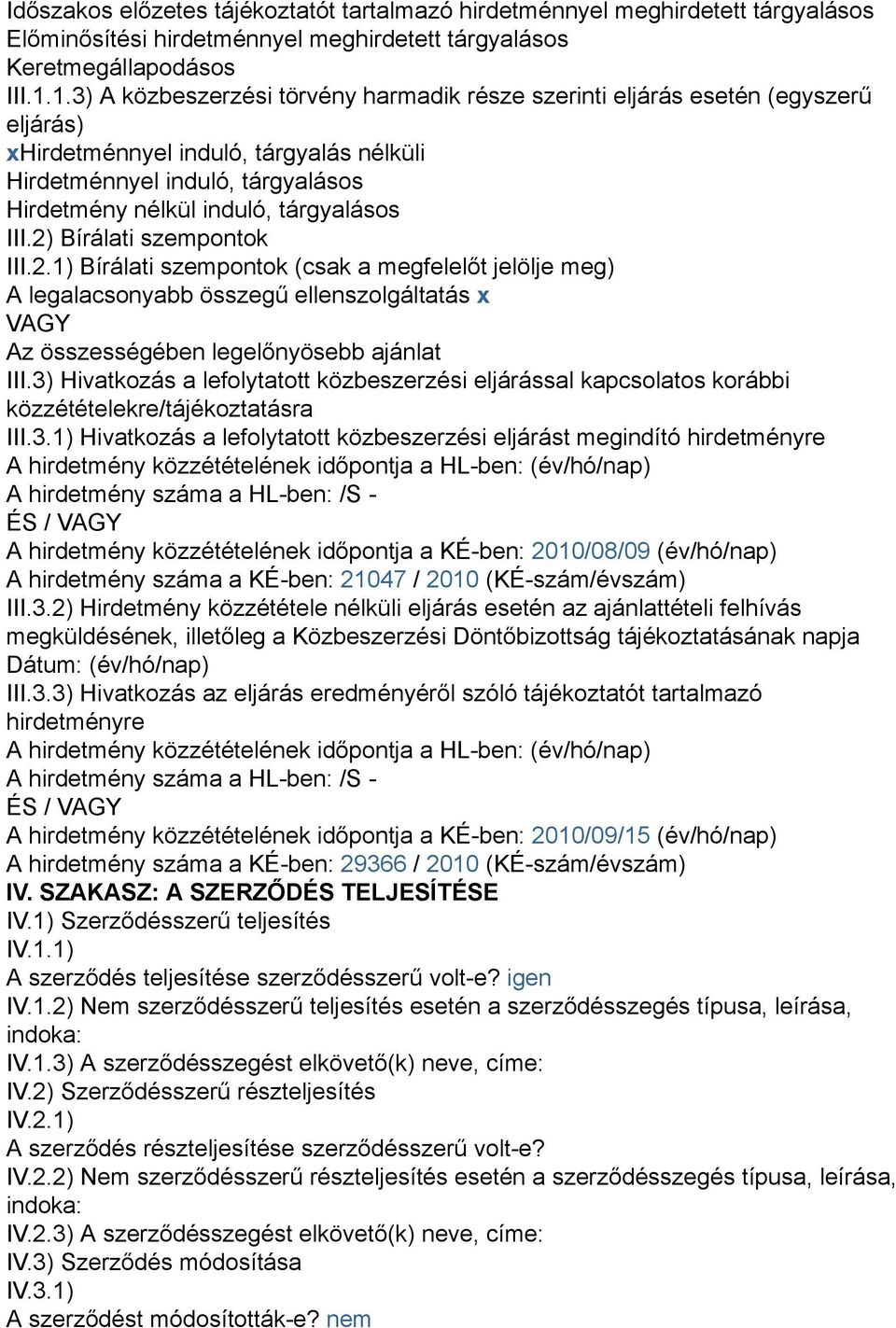 Időszakos előzetes tájékoztatót tartalmazó hirdetménnyel meghirdetett tárgyalásos
Előminősítési hirdetménnyel meghirdetett tárgyalásos
Keretmegállapodásos
III.1.1.3) A közbeszerzési törvény harmadik része szerinti eljárás esetén (egyszerű eljárás)
xHirdetménnyel induló, tárgyalás nélküli
Hirdetménnyel induló, tárgyalásos
Hirdetmény nélkül induló, tárgyalásos
III.2) Bírálati szempontok
III.2.1) Bírálati szempontok (csak a megfelelőt jelölje meg)
A legalacsonyabb összegű ellenszolgáltatás x
VAGY
Az összességében legelőnyösebb ajánlat
III.3) Hivatkozás a lefolytatott közbeszerzési eljárással kapcsolatos korábbi közzétételekre/tájékoztatásra
III.3.1) Hivatkozás a lefolytatott közbeszerzési eljárást megindító hirdetményre
A hirdetmény közzétételének időpontja a HL-ben: (év/hó/nap)
A hirdetmény száma a HL-ben: /S -
ÉS / VAGY
A hirdetmény közzétételének időpontja a KÉ-ben: 2010/08/09 (év/hó/nap)
A hirdetmény száma a KÉ-ben: 21047 / 2010 (KÉ-szám/évszám)
III.3.2) Hirdetmény közzététele nélküli eljárás esetén az ajánlattételi felhívás megküldésének, illetőleg a Közbeszerzési Döntőbizottság tájékoztatásának napja
Dátum: (év/hó/nap)
III.3.3) Hivatkozás az eljárás eredményéről szóló tájékoztatót tartalmazó hirdetményre
A hirdetmény közzétételének időpontja a HL-ben: (év/hó/nap)
A hirdetmény száma a HL-ben: /S -
ÉS / VAGY
A hirdetmény közzétételének időpontja a KÉ-ben: 2010/09/15 (év/hó/nap)
A hirdetmény száma a KÉ-ben: 29366 / 2010 (KÉ-szám/évszám)
IV. SZAKASZ: A SZERZŐDÉS TELJESÍTÉSE
IV.1) Szerződésszerű teljesítés
IV.1.1)
A szerződés teljesítése szerződésszerű volt-e? igen
IV.1.2) Nem szerződésszerű teljesítés esetén a szerződésszegés típusa, leírása, indoka:
IV.1.3) A szerződésszegést elkövető(k) neve, címe:
IV.2) Szerződésszerű részteljesítés
IV.2.1)
A szerződés részteljesítése szerződésszerű volt-e?
IV.2.2) Nem szerződésszerű részteljesítés esetén a szerződésszegés típusa, leírása, indoka:
IV.2.3) A szerződésszegést elkövető(k) neve, címe:
IV.3) Szerződés módosítása
IV.3.1)
A szerződést módosították-e? nem